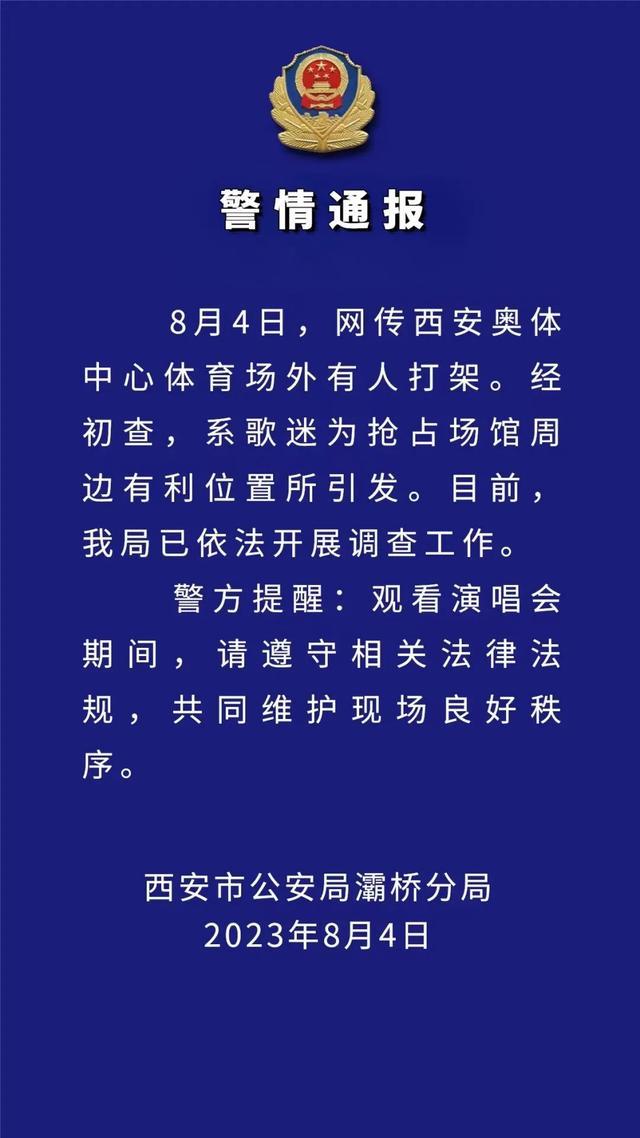 警情通报

8月4日，网传西安奥体中心体育场外有人打架。经初查，系歌迷为抢占场馆周边有利位置所引发。目前，我局已依法开展调查工作。

警方提醒：观看演唱会期间，请遵守相关法律法规，共同维护现场良好秩序。

西安市公安局灞桥分局
2023年8月4日